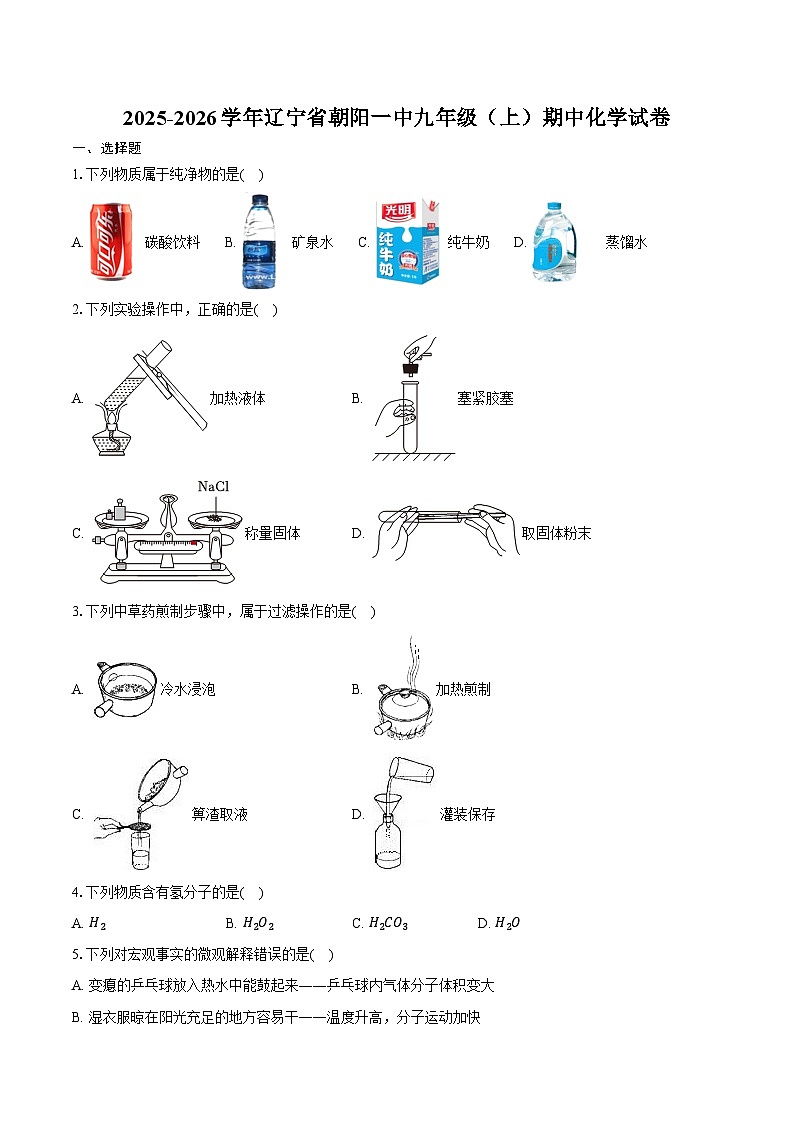 2025-2026学年辽宁省朝阳一中九年级（上）期中化学试卷

一、选择题

1. 下列物质属于纯净物的是( )

A. 可口可乐 碳酸饮料 B. 矿泉水 C. 光明 纯牛奶 纯牛奶 D. 蒸馏水

2. 下列实验操作中，正确的是( )

A. 加热液体 B. 塞紧胶塞

C. NaCl 称量固体 D. 取固体粉末

3. 下列中草药煎制步骤中，属于过滤操作的是( )

A. 冷水浸泡 B. 加热煎制

C. 箅渣取液 D. 灌装保存

4. 下列物质含有氢分子的是( )

A. $H_2$ B. $H_2O_2$ C. $H_2CO_3$ D. $H_2O$

5. 下列对宏观事实的微观解释错误的是( )

A. 变瘪的乒乓球放入热水中能鼓起来——乒乓球内气体分子体积变大

B. 湿衣服晾在阳光充足的地方容易干——温度升高，分子运动加快